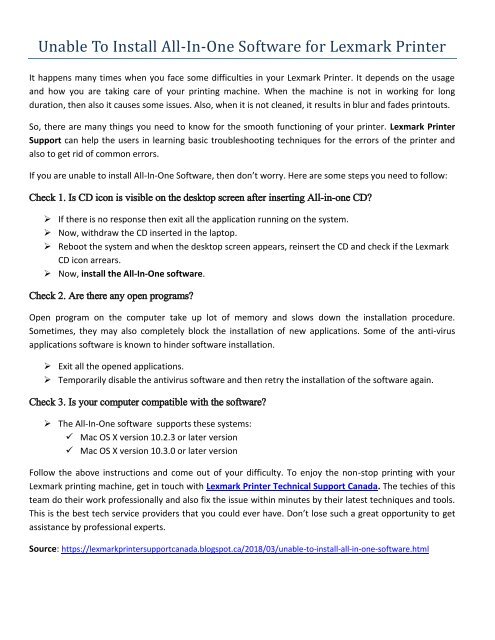 Unable To Install All-In-One Software for Lexmark Printer

It happens many times when you face some difficulties in your Lexmark Printer. It depends on the usage and how you are taking care of your printing machine. When the machine is not in working for long duration, then also it causes some issues. Also, when it is not cleaned, it results in blur and fades printouts.

So, there are many things you need to know for the smooth functioning of your printer. Lexmark Printer Support can help the users in learning basic troubleshooting techniques for the errors of the printer and also to get rid of common errors.

If you are unable to install All-In-One Software, then don't worry. Here are some steps you need to follow:

Check 1. Is CD icon is visible on the desktop screen after inserting All-in-one CD?

➢ If there is no response then exit all the application running on the system.
➢ Now, withdraw the CD inserted in the laptop.
➢ Reboot the system and when the desktop screen appears, reinsert the CD and check if the Lexmark CD icon arrears.
➢ Now, install the All-In-One software.

Check 2. Are there any open programs?

Open program on the computer take up lot of memory and slows down the installation procedure. Sometimes, they may also completely block the installation of new applications. Some of the anti-virus applications software is known to hinder software installation.

➢ Exit all the opened applications.
➢ Temporarily disable the antivirus software and then retry the installation of the software again.

Check 3. Is your computer compatible with the software?

➢ The All-In-One software supports these systems:
✓ Mac OS X version 10.2.3 or later version
✓ Mac OS X version 10.3.0 or later version

Follow the above instructions and come out of your difficulty. To enjoy the non-stop printing with your Lexmark printing machine, get in touch with Lexmark Printer Technical Support Canada. The techies of this team do their work professionally and also fix the issue within minutes by their latest techniques and tools. This is the best tech service providers that you could ever have. Don't lose such a great opportunity to get assistance by professional experts.

Source: https://lexmarkprintersupportcanada.blogspot.ca/2018/03/unable-to-install-all-in-one-software.html